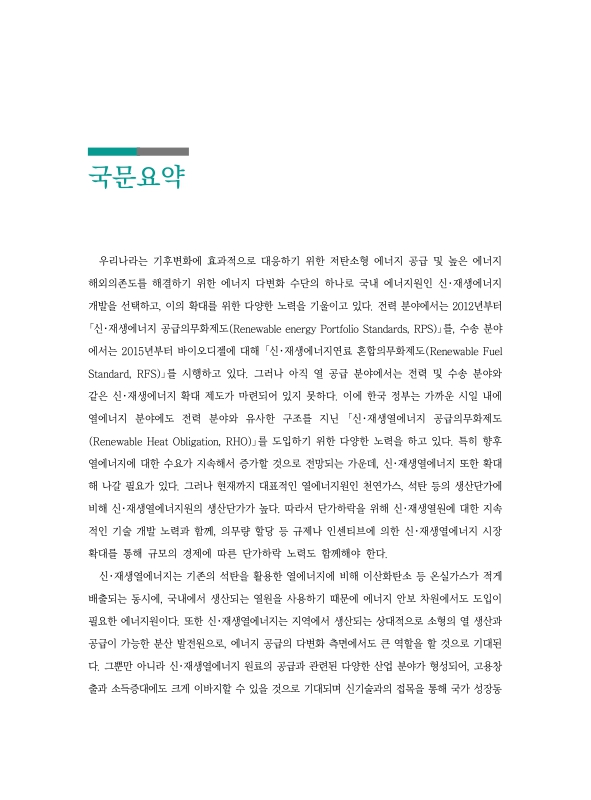 국문요약

우리나라는 기후변화에 효과적으로 대응하기 위한 저탄소형 에너지 공급 및 높은 에너지 해외의존도를 해결하기 위한 에너지 다변화 수단의 하나로 국내 에너지원인 신·재생에너지 개발을 선택하고, 이의 확대를 위한 다양한 노력을 기울이고 있다. 전력 분야에서는 2012년부터 「신·재생에너지 공급의무화제도(Renewable energy Portfolio Standards, RPS)」를, 수송 분야에서는 2015년부터 바이오디젤에 대해 「신·재생에너지연료 혼합의무화제도(Renewable Fuel Standard, RFS)」를 시행하고 있다. 그러나 아직 열 공급 분야에서는 전력 및 수송 분야와 같은 신·재생에너지 확대 제도가 마련되어 있지 못하다. 이에 한국 정부는 가까운 시일 내에 열에너지 분야에도 전력 분야와 유사한 구조를 지닌 「신·재생열에너지 공급의무화제도(Renewable Heat Obligation, RHO)」를 도입하기 위한 다양한 노력을 하고 있다. 특히 향후 열에너지에 대한 수요가 지속해서 증가할 것으로 전망되는 가운데, 신·재생열에너지 또한 확대해 나갈 필요가 있다. 그러나 현재까지 대표적인 열에너지원인 천연가스, 석탄 등의 생산단가에 비해 신·재생열에너지원의 생산단가가 높다. 따라서 단가하락을 위해 신·재생열원에 대한 지속적인 기술 개발 노력과 함께, 의무량 할당 등 규제나 인센티브에 의한 신·재생열에너지 시장 확대를 통해 규모의 경제에 따른 단가하락 노력도 함께해야 한다.

신·재생열에너지는 기존의 석탄을 활용한 열에너지에 비해 이산화탄소 등 온실가스가 적게 배출되는 동시에, 국내에서 생산되는 열원을 사용하기 때문에 에너지 안보 차원에서도 도입이 필요한 에너지원이다. 또한 신·재생열에너지는 지역에서 생산되는 상대적으로 소형의 열 생산과 공급이 가능한 분산 발전원으로, 에너지 공급의 다변화 측면에서도 큰 역할을 할 것으로 기대된다. 그뿐만 아니라 신·재생열에너지 원료의 공급과 관련된 다양한 산업 분야가 형성되어, 고용창출과 소득증대에도 크게 이바지할 수 있을 것으로 기대되며 신기술과의 접목을 통해 국가 성장동